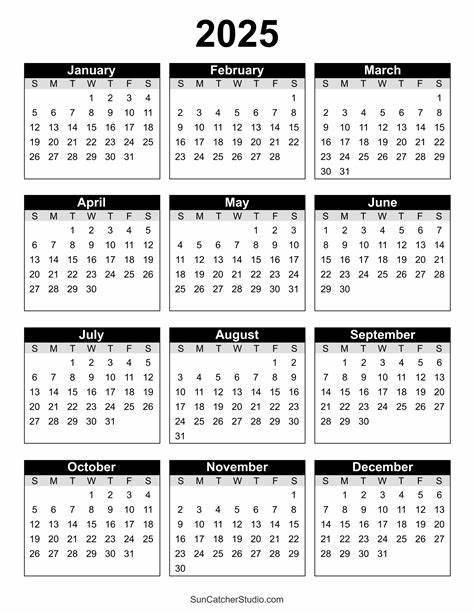 2025

January

| S | M | T | W | T | F | S |
|---|---|---|---|---|---|---|
| | | | 1 | 2 | 3 | 4 |
| 5 | 6 | 7 | 8 | 9 | 10 | 11 |
| 12 | 13 | 14 | 15 | 16 | 17 | 18 |
| 19 | 20 | 21 | 22 | 23 | 24 | 25 |
| 26 | 27 | 28 | 29 | 30 | 31 | |

February

| S | M | T | W | T | F | S |
|---|---|---|---|---|---|---|
| | | | | | | 1 |
| 2 | 3 | 4 | 5 | 6 | 7 | 8 |
| 9 | 10 | 11 | 12 | 13 | 14 | 15 |
| 16 | 17 | 18 | 19 | 20 | 21 | 22 |
| 23 | 24 | 25 | 26 | 27 | 28 | |

March

| S | M | T | W | T | F | S |
|---|---|---|---|---|---|---|
| | | | | | | 1 |
| 2 | 3 | 4 | 5 | 6 | 7 | 8 |
| 9 | 10 | 11 | 12 | 13 | 14 | 15 |
| 16 | 17 | 18 | 19 | 20 | 21 | 22 |
| 23 | 24 | 25 | 26 | 27 | 28 | 29 |
| 30 | 31 | | | | | |

April

| S | M | T | W | T | F | S |
|---|---|---|---|---|---|---|
| | | 1 | 2 | 3 | 4 | 5 |
| 6 | 7 | 8 | 9 | 10 | 11 | 12 |
| 13 | 14 | 15 | 16 | 17 | 18 | 19 |
| 20 | 21 | 22 | 23 | 24 | 25 | 26 |
| 27 | 28 | 29 | 30 | | | |

May

| S | M | T | W | T | F | S |
|---|---|---|---|---|---|---|
| | | | | 1 | 2 | 3 |
| 4 | 5 | 6 | 7 | 8 | 9 | 10 |
| 11 | 12 | 13 | 14 | 15 | 16 | 17 |
| 18 | 19 | 20 | 21 | 22 | 23 | 24 |
| 25 | 26 | 27 | 28 | 29 | 30 | 31 |

June

| S | M | T | W | T | F | S |
|---|---|---|---|---|---|---|
| 1 | 2 | 3 | 4 | 5 | 6 | 7 |
| 8 | 9 | 10 | 11 | 12 | 13 | 14 |
| 15 | 16 | 17 | 18 | 19 | 20 | 21 |
| 22 | 23 | 24 | 25 | 26 | 27 | 28 |
| 29 | 30 | | | | | |

July

| S | M | T | W | T | F | S |
|---|---|---|---|---|---|---|
| | | 1 | 2 | 3 | 4 | 5 |
| 6 | 7 | 8 | 9 | 10 | 11 | 12 |
| 13 | 14 | 15 | 16 | 17 | 18 | 19 |
| 20 | 21 | 22 | 23 | 24 | 25 | 26 |
| 27 | 28 | 29 | 30 | 31 | | |

August

| S | M | T | W | T | F | S |
|---|---|---|---|---|---|---|
| | | | | | 1 | 2 |
| 3 | 4 | 5 | 6 | 7 | 8 | 9 |
| 10 | 11 | 12 | 13 | 14 | 15 | 16 |
| 17 | 18 | 19 | 20 | 21 | 22 | 23 |
| 24 | 25 | 26 | 27 | 28 | 29 | 30 |
| 31 | | | | | | |

September

| S | M | T | W | T | F | S |
|---|---|---|---|---|---|---|
| | 1 | 2 | 3 | 4 | 5 | 6 |
| 7 | 8 | 9 | 10 | 11 | 12 | 13 |
| 14 | 15 | 16 | 17 | 18 | 19 | 20 |
| 21 | 22 | 23 | 24 | 25 | 26 | 27 |
| 28 | 29 | 30 | | | | |

October

| S | M | T | W | T | F | S |
|---|---|---|---|---|---|---|
| | | | 1 | 2 | 3 | 4 |
| 5 | 6 | 7 | 8 | 9 | 10 | 11 |
| 12 | 13 | 14 | 15 | 16 | 17 | 18 |
| 19 | 20 | 21 | 22 | 23 | 24 | 25 |
| 26 | 27 | 28 | 29 | 30 | 31 | |

November

| S | M | T | W | T | F | S |
|---|---|---|---|---|---|---|
| | | | | | | 1 |
| 2 | 3 | 4 | 5 | 6 | 7 | 8 |
| 9 | 10 | 11 | 12 | 13 | 14 | 15 |
| 16 | 17 | 18 | 19 | 20 | 21 | 22 |
| 23 | 24 | 25 | 26 | 27 | 28 | 29 |
| 30 | | | | | | |

December

| S | M | T | W | T | F | S |
|---|---|---|---|---|---|---|
| | 1 | 2 | 3 | 4 | 5 | 6 |
| 7 | 8 | 9 | 10 | 11 | 12 | 13 |
| 14 | 15 | 16 | 17 | 18 | 19 | 20 |
| 21 | 22 | 23 | 24 | 25 | 26 | 27 |
| 28 | 29 | 30 | 31 | | | |

SunCatcherStudio.com